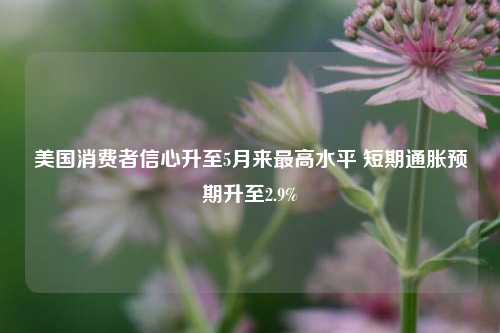 美国消费者信心升至5月来最高水平 短期通胀预期升至2.9%